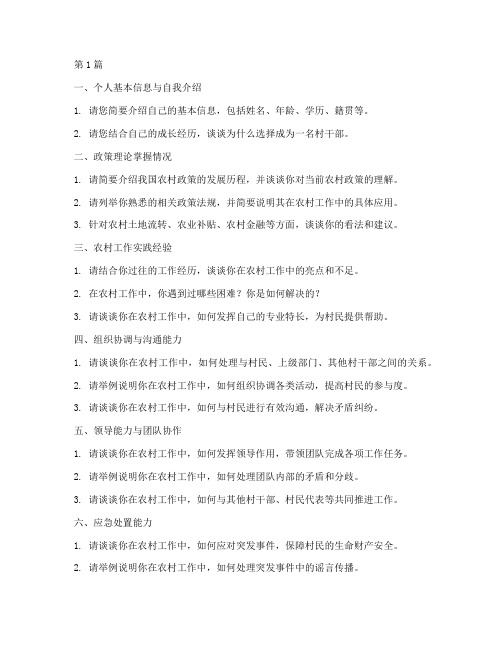 第1篇

一、个人基本信息与自我介绍

1. 请您简要介绍自己的基本信息，包括姓名、年龄、学历、籍贯等。

2. 请您结合自己的成长经历，谈谈为什么选择成为一名村干部。

二、政策理论掌握情况

1. 请简要介绍我国农村政策的发展历程，并谈谈你对当前农村政策的理解。

2. 请列举你熟悉的相关政策法规，并简要说明其在农村工作中的具体应用。

3. 针对农村土地流转、农业补贴、农村金融等方面，谈谈你的看法和建议。

三、农村工作实践经验

1. 请结合你过往的工作经历，谈谈你在农村工作中的亮点和不足。

2. 在农村工作中，你遇到过哪些困难？你是如何解决的？

3. 请谈谈你在农村工作中，如何发挥自己的专业特长，为村民提供帮助。

四、组织协调与沟通能力

1. 请谈谈你在农村工作中，如何处理与村民、上级部门、其他村干部之间的关系。

2. 请举例说明你在农村工作中，如何组织协调各类活动，提高村民的参与度。

3. 请谈谈你在农村工作中，如何与村民进行有效沟通，解决矛盾纠纷。

五、领导能力与团队协作

1. 请谈谈你在农村工作中，如何发挥领导作用，带领团队完成各项工作任务。

2. 请举例说明你在农村工作中，如何处理团队内部的矛盾和分歧。

3. 请谈谈你在农村工作中，如何与其他村干部、村民代表等共同推进工作。

六、应急处置能力

1. 请谈谈你在农村工作中，如何应对突发事件，保障村民的生命财产安全。

2. 请举例说明你在农村工作中，如何处理突发事件中的谣言传播。